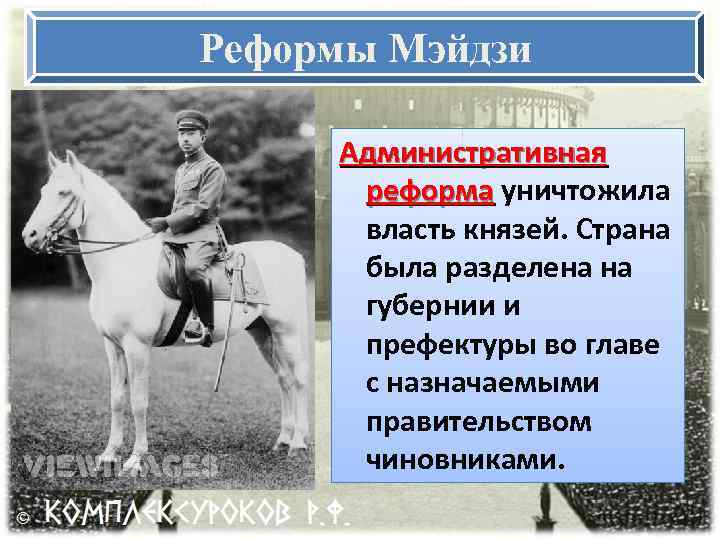 Реформы Мэйдзи

Административная реформа уничтожила власть князей. Страна была разделена на губернии и префектуры во главе с назначаемыми правительством чиновниками.

VIEWIMAGES

© КОМПЛЕКСУРОКОВ Р.Ф.